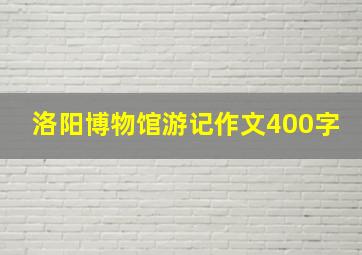 洛阳博物馆游记作文400字